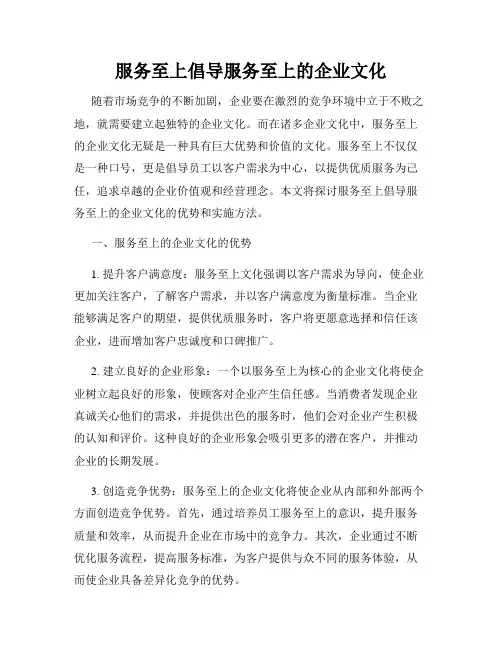 服务至上倡导服务至上的企业文化

随着市场竞争的不断加剧，企业要在激烈的竞争环境中立于不败之地，就需要建立起独特的企业文化。而在诸多企业文化中，服务至上的企业文化无疑是一种具有巨大优势和价值的文化。服务至上不仅仅是一种口号，更是倡导员工以客户需求为中心，以提供优质服务为己任，追求卓越的企业价值观和经营理念。本文将探讨服务至上倡导服务至上的企业文化的优势和实施方法。

一、服务至上的企业文化的优势

1. 提升客户满意度：服务至上文化强调以客户需求为导向，使企业更加关注客户，了解客户需求，并以客户满意度为衡量标准。当企业能够满足客户的期望，提供优质服务时，客户将更愿意选择和信任该企业，进而增加客户忠诚度和口碑推广。

2. 建立良好的企业形象：一个以服务至上为核心的企业文化将使企业树立起良好的形象，使顾客对企业产生信任感。当消费者发现企业真诚关心他们的需求，并提供出色的服务时，他们会对企业产生积极的认知和评价。这种良好的企业形象会吸引更多的潜在客户，并推动企业的长期发展。

3. 创造竞争优势：服务至上的企业文化将使企业从内部和外部两个方面创造竞争优势。首先，通过培养员工服务至上的意识，提升服务质量和效率，从而提升企业在市场中的竞争力。其次，企业通过不断优化服务流程，提高服务标准，为客户提供与众不同的服务体验，从而使企业具备差异化竞争的优势。